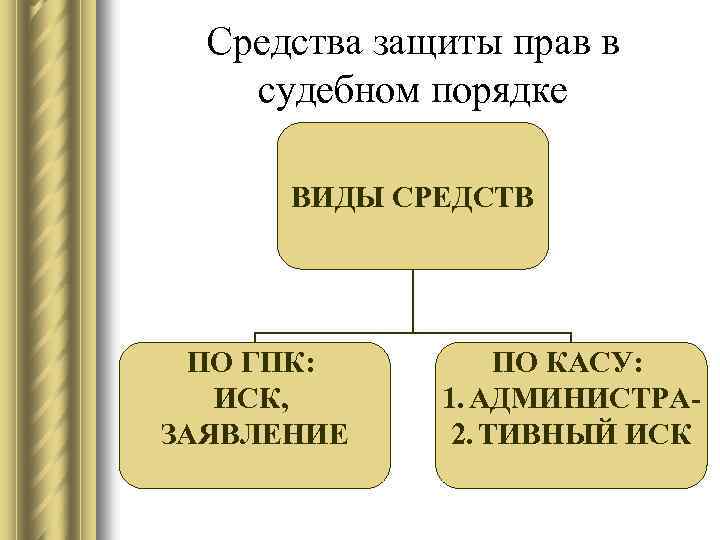 Средства защиты прав в судебном порядке

ВИДЫ СРЕДСТВ

ПО ГПК:
ИСК,
ЗАЯВЛЕНИЕ

ПО КАСУ:
1. АДМИНИСТРА-
2. ТИВНЫЙ ИСК